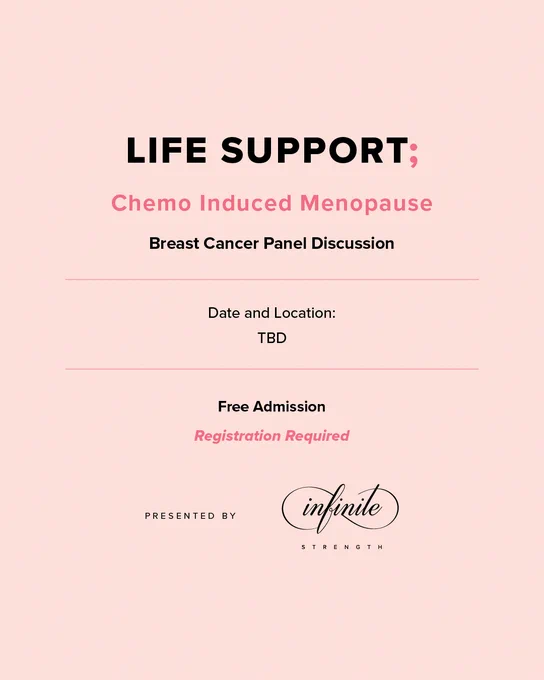 LIFE SUPPORT;

Chemo Induced Menopause

Breast Cancer Panel Discussion

Date and Location:
TBD

Free Admission

Registration Required

PRESENTED BY

infinite
STRENGTH